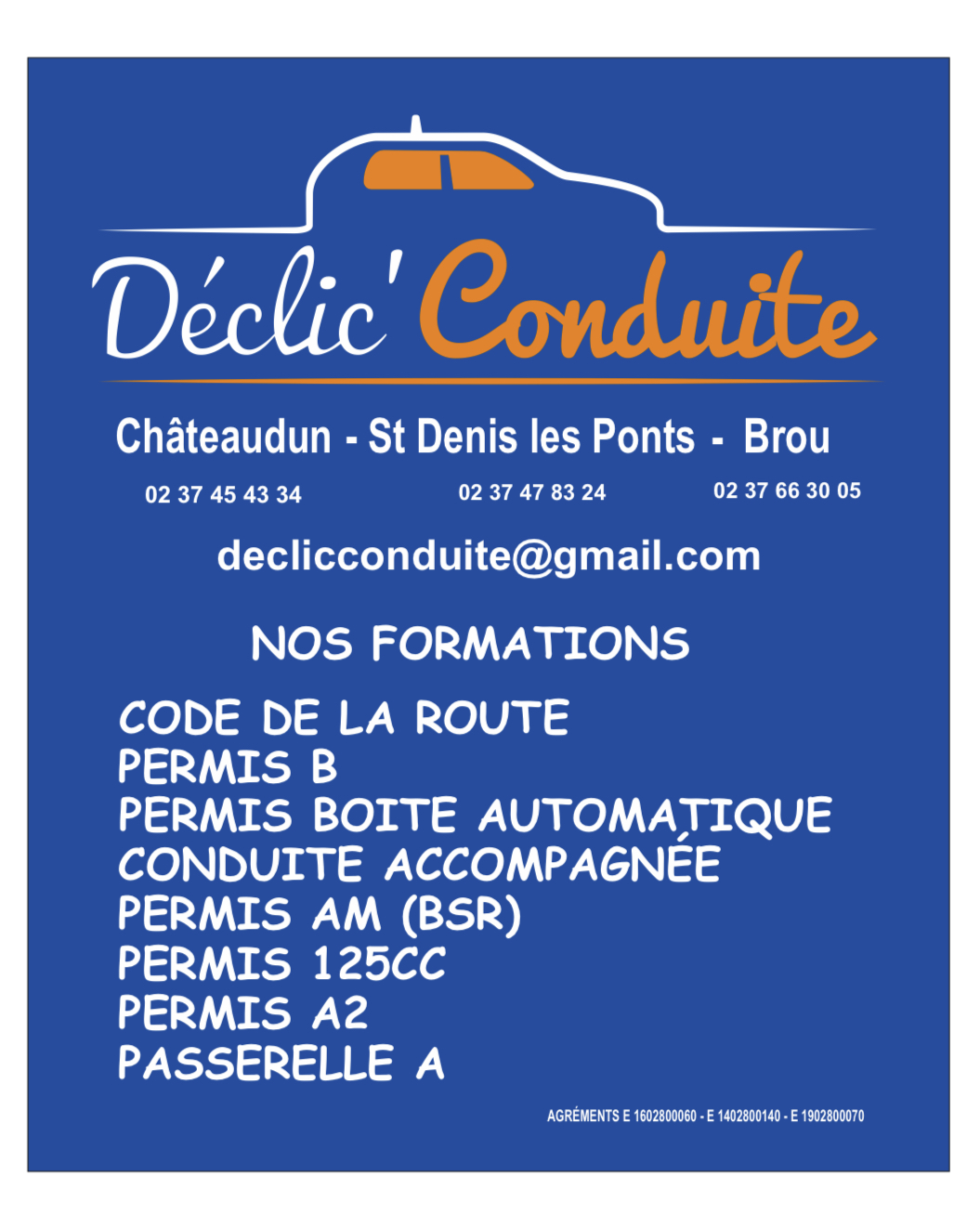 Déclic' Conduite

Châteaudun - St Denis les Ponts - Brou

02 37 45 43 34 02 37 47 83 24 02 37 66 30 05

declicconduite@gmail.com

NOS FORMATIONS

CODE DE LA ROUTE
PERMIS B
PERMIS BOITE AUTOMATIQUE
CONDUITE ACCOMPAGNÉE
PERMIS AM (BSR)
PERMIS 125CC
PERMIS A2
PASSERELLE A

AGRÉMENTS E 1602800060 - E 1402800140 - E 1902800070